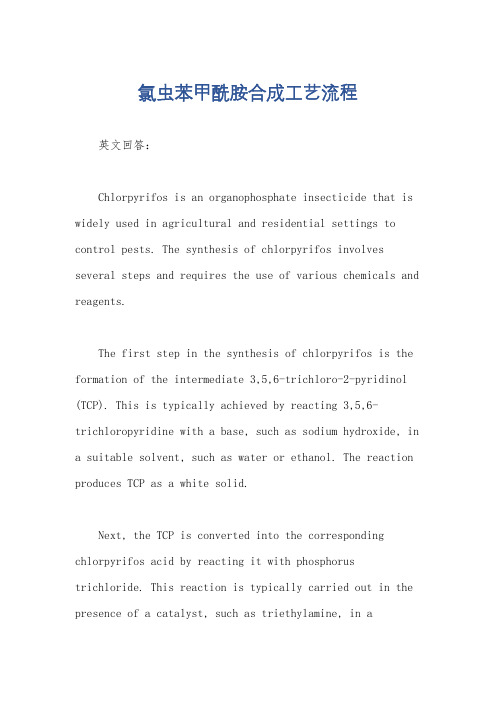 氯虫苯甲酰胺合成工艺流程

英文回答：

Chlorpyrifos is an organophosphate insecticide that is widely used in agricultural and residential settings to control pests. The synthesis of chlorpyrifos involves several steps and requires the use of various chemicals and reagents.

The first step in the synthesis of chlorpyrifos is the formation of the intermediate 3,5,6-trichloro-2-pyridinol (TCP). This is typically achieved by reacting 3,5,6-trichloropyridine with a base, such as sodium hydroxide, in a suitable solvent, such as water or ethanol. The reaction produces TCP as a white solid.

Next, the TCP is converted into the corresponding chlorpyrifos acid by reacting it with phosphorus trichloride. This reaction is typically carried out in the presence of a catalyst, such as triethylamine, in a